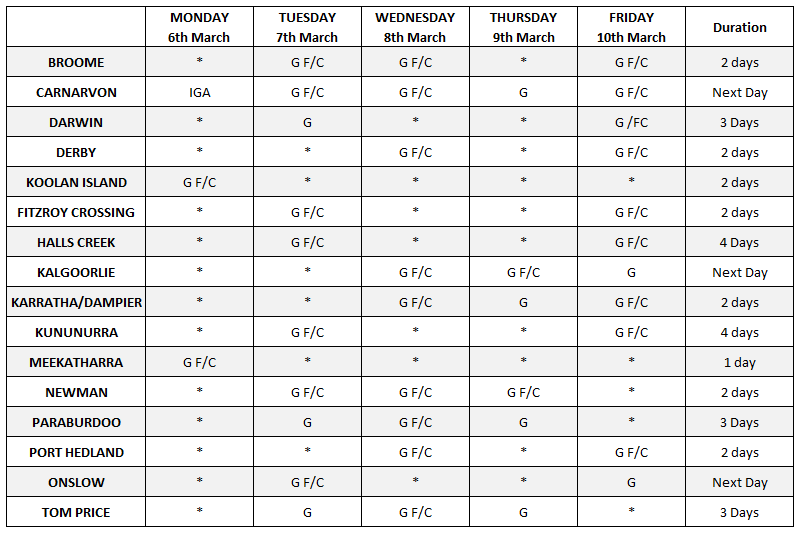 | | MONDAY 6th March | TUESDAY 7th March | WEDNESDAY 8th March | THURSDAY 9th March | FRIDAY 10th March | Duration |
|---|---|---|---|---|---|---|
| BROOME | * | G F/C | G F/C | * | G F/C | 2 days |
| CARNARVON | IGA | G F/C | G F/C | G | G F/C | Next Day |
| DARWIN | * | G | * | * | G /FC | 3 Days |
| DERBY | * | * | G F/C | * | G F/C | 2 days |
| KOOLAN ISLAND | G F/C | * | * | * | * | 2 days |
| FITZROY CROSSING | * | G F/C | * | * | G F/C | 2 days |
| HALLS CREEK | * | G F/C | * | * | G F/C | 4 Days |
| KALGOORLIE | * | * | G F/C | G F/C | G | Next Day |
| KARRATHA/DAMPIER | * | * | G F/C | G | G F/C | 2 days |
| KUNUNURRA | * | G F/C | * | * | G F/C | 4 days |
| MEEKATHARRA | G F/C | * | * | * | * | 1 day |
| NEWMAN | * | G F/C | G F/C | G F/C | * | 2 days |
| PARABURDOO | * | G | G F/C | G | * | 3 Days |
| PORT HEDLAND | * | * | G F/C | * | G F/C | 2 days |
| ONSLOW | * | G F/C | * | * | G | Next Day |
| TOM PRICE | * | G | G F/C | G | * | 3 Days |